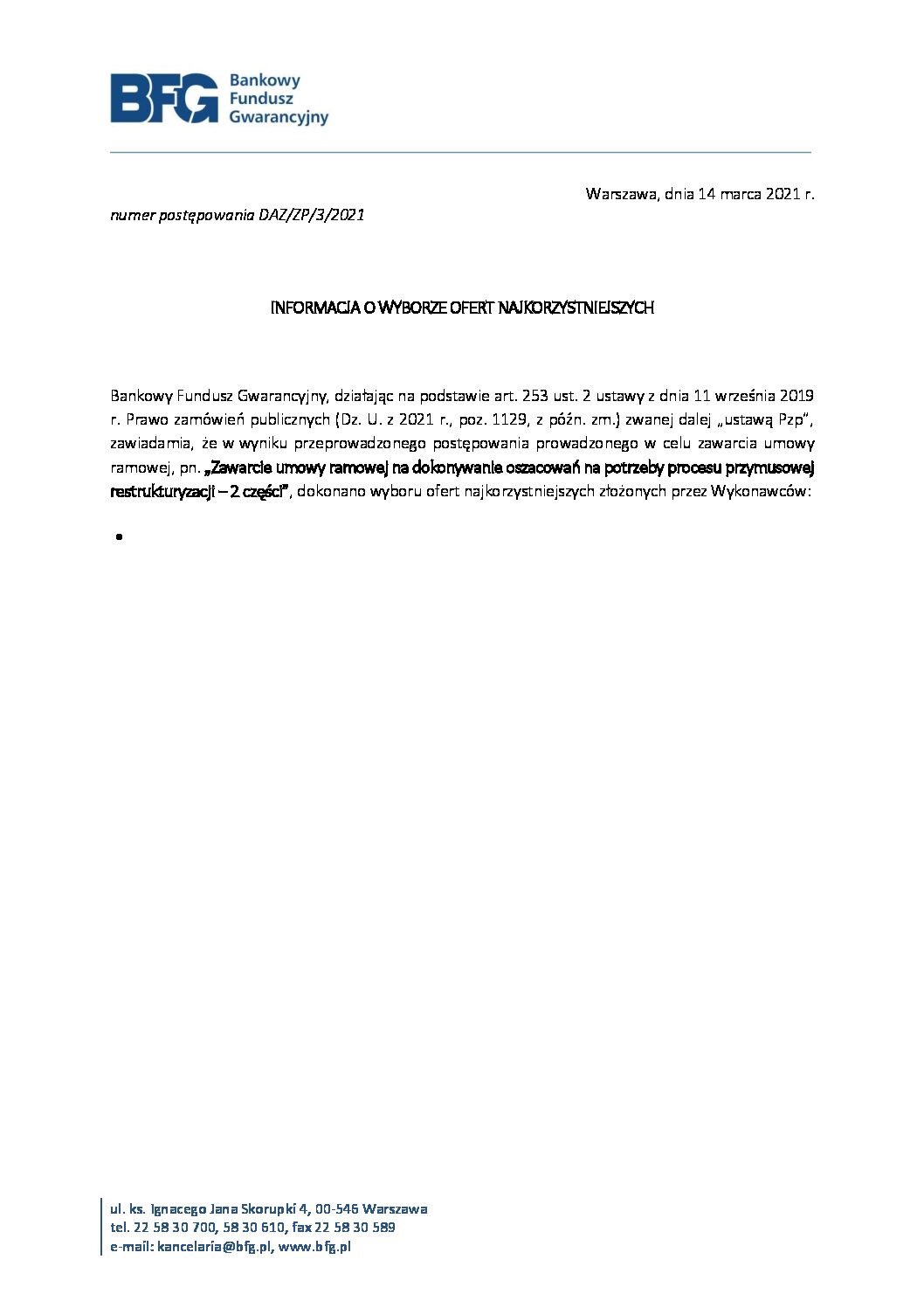 BFG Bankowy Fundusz Gwarancyjny

Warszawa, dnia 14 marca 2021 r.

numer postępowania DAZ/ZP/3/2021

INFORMACJA O WYBORZE OFERT NAJKORZYSTNIEJSZYCH

Bankowy Fundusz Gwarancyjny, działając na podstawie art. 253 ust. 2 ustawy z dnia 11 września 2019 r. Prawo zamówień publicznych (Dz. U. z 2021 r., poz. 1129, z późn. zm.) zwanej dalej „ustawą Pzp", zawiadamia, że w wyniku przeprowadzonego postępowania prowadzonego w celu zawarcia umowy ramowej, pn. „Zawarcie umowy ramowej na dokonywanie oszacowań na potrzeby procesu przymusowej restrukturyzacji – 2 części", dokonano wyboru ofert najkorzystniejszych złożonych przez Wykonawców:

•

ul. ks. Ignacego Jana Skorupki 4, 00-546 Warszawa
tel. 22 58 30 700, 58 30 610, fax 22 58 30 589
e-mail: kancelaria@bfg.pl, www.bfg.pl